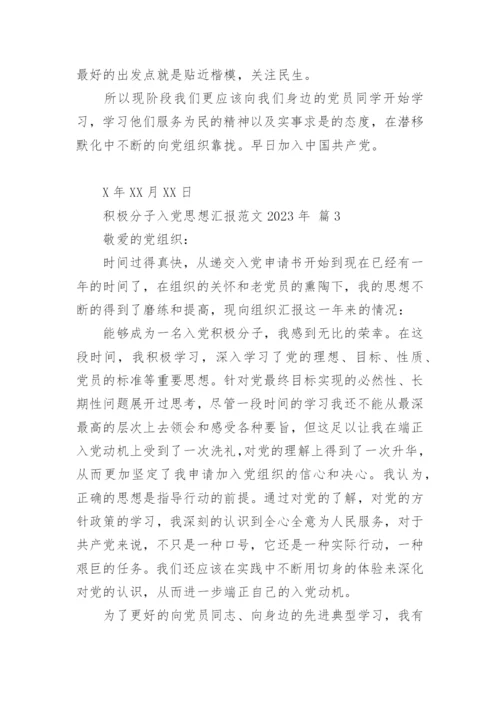 最好的出发点就是贴近楷模，关注民生。

所以现阶段我们更应该向我们身边的党员同学开始学习，学习他们服务为民的精神以及实事求是的态度，在潜移默化中不断的向党组织靠拢。早日加入中国共产党。

X 年 XX 月 XX 日

积极分子入党思想汇报范文 2023 年 篇 3

敬爱的党组织：

时间过得真快，从递交入党申请书开始到现在已经有一年的时间了，在组织的关怀和老党员的熏陶下，我的思想不断的得到了磨练和提高，现向组织汇报这一年来的情况：

能够成为一名入党积极分子，我感到无比的荣幸。在这段时间，我积极学习，深入学习了党的理想、目标、性质、党员的标准等重要思想。针对党最终目标实现的必然性、长期性问题展开过思考，尽管一段时间的学习我还不能从最深最高的层次上去领会和感受各种要旨，但这足以让我在端正入党动机上受到了一次洗礼，对党的理解上得到了一次升华，从而更加坚定了我申请加入党组织的信心和决心。我认为，正确的思想是指导行动的前提。通过对党的了解，对党的方针政策的学习，我深刻的认识到全心全意为人民服务，对于共产党来说，不只是一种口号，它还是一种实际行动，一种艰巨的任务。我们还应该在实践中不断用切身的体验来深化对党的认识，从而进一步端正自己的入党动机。

为了更好的向党员同志、向身边的先进典型学习，我有